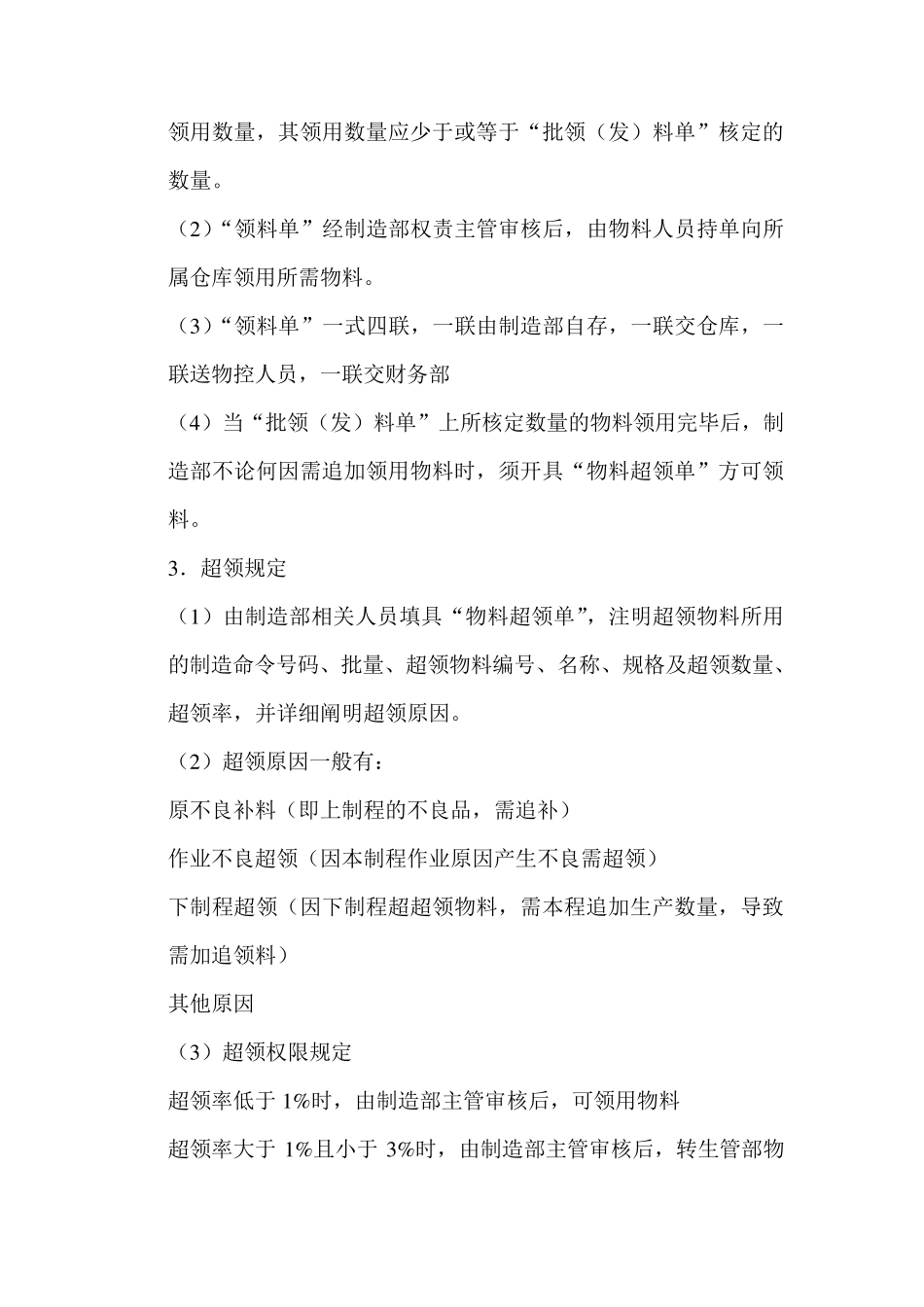 领用数量，其领用数量应少于或等于“批领（发）料单”核定的数量。

（2）“领料单”经制造部权责主管审核后，由物料人员持单向所属仓库领用所需物料。

（3）“领料单”一式四联，一联由制造部自存，一联交仓库，一联送物控人员，一联交财务部

（4）当“批领（发）料单”上所核定数量的物料领用完毕后，制造部不论何因需追加领用物料时，须开具“物料超领单”方可领料。

3．超领规定

（1）由制造部相关人员填具“物料超领单”，注明超领物料所用的制造命令号码、批量、超领物料编号、名称、规格及超领数量、超领率，并详细阐明超领原因。

（2）超领原因一般有：

原不良补料（即上制程的不良品，需追补）

作业不良超领（因本制程作业原因产生不良需超领）

下制程超领（因下制程超超领物料，需本程追加生产数量，导致需加追领料）

其他原因

（3）超领权限规定

超领率低于 1%时，由制造部主管审核后，可领用物料

超领率大于 1%且小于 3%时，由制造部主管审核后，转生管部物